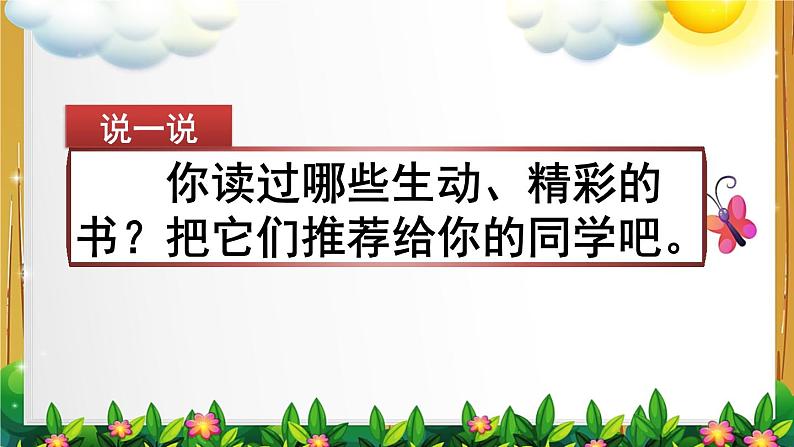 说一说

你读过哪些生动、精彩的书？把它们推荐给你的同学吧。